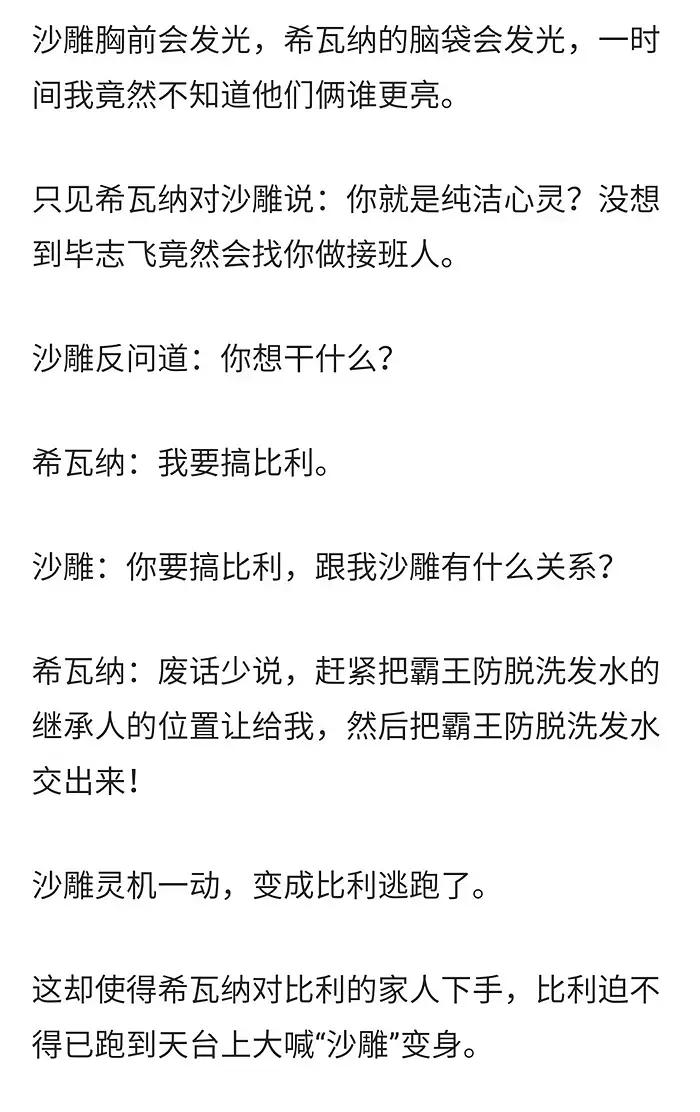 沙雕胸前会发光，希瓦纳的脑袋会发光，一时间我竟然不知道他们俩谁更亮。

只见希瓦纳对沙雕说：你就是纯洁心灵？没想到毕志飞竟然会找你做接班人。

沙雕反问道：你想干什么？

希瓦纳：我要搞比利。

沙雕：你要搞比利，跟我沙雕有什么关系？

希瓦纳：废话少说，赶紧把霸王防脱洗发水的继承人的位置让给我，然后把霸王防脱洗发水交出来！

沙雕灵机一动，变成比利逃跑了。

这却使得希瓦纳对比利的家人下手，比利迫不得已跑到天台上大喊“沙雕”变身。